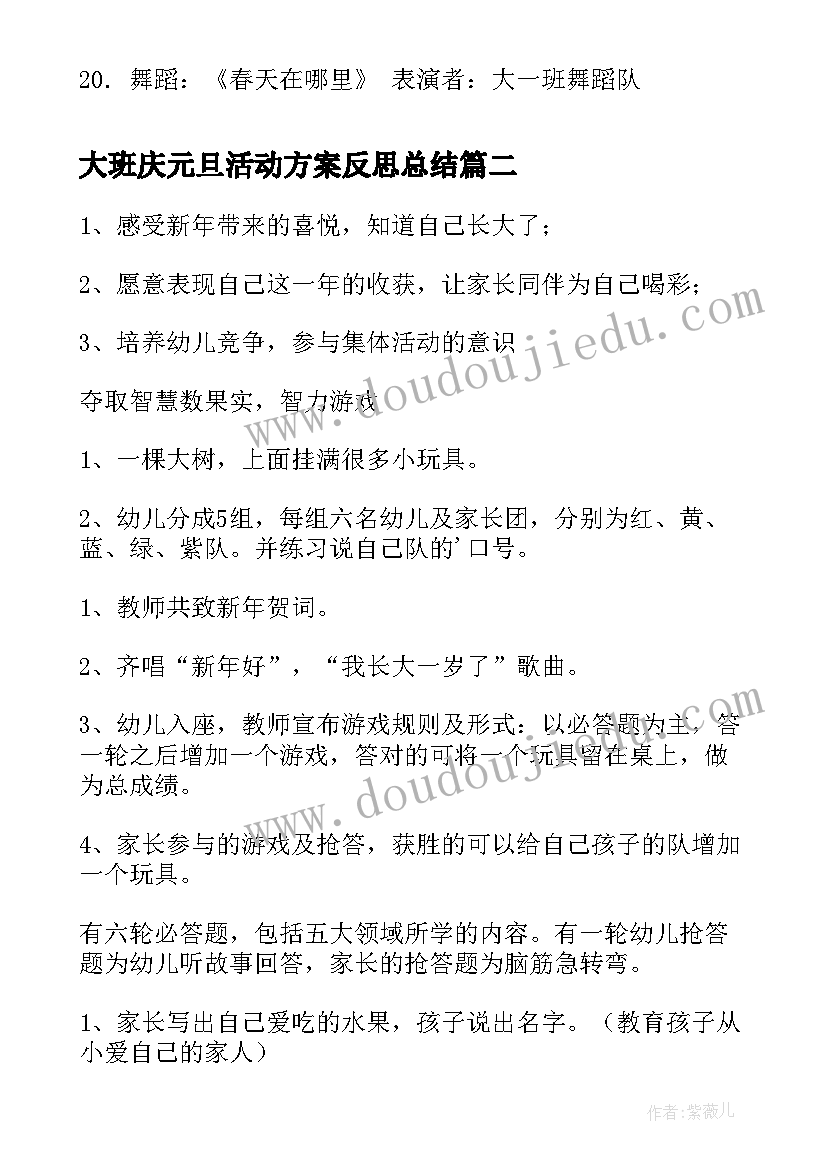 20. 舞蹈：《春天在哪里》 表演者：大一班舞蹈队

大班庆元旦活动方案反思总结篇二

1、感受新年带来的喜悦，知道自己长大了；

2、愿意表现自己这一年的收获，让家长同伴为自己喝彩；

3、培养幼儿竞争，参与集体活动的意识

夺取智慧数果实，智力游戏

1、一棵大树，上面挂满很多小玩具。

2、幼儿分成5组，每组六名幼儿及家长团，分别为红、黄、蓝、绿、紫队。并练习说自己队的'口号。

1、教师共致新年贺词。

2、齐唱“新年好”，“我长大一岁了”歌曲。

3、幼儿入座，教师宣布游戏规则及形式：以必答题为主，答一轮之后增加一个游戏，答对的可将一个玩具留在桌上，做为总成绩。

4、家长参与的游戏及抢答，获胜的可以给自己孩子的队增加一个玩具。

有六轮必答题，包括五大领域所学的内容。有一轮幼儿抢答题为幼儿听故事回答，家长的抢答题为脑筋急转弯。

1、家长写出自己爱吃的水果，孩子说出名字。（教育孩子从小爱自己的家人）

www.doudoujiedu.com

www.doudoujiedu.com

作者：紫薇儿